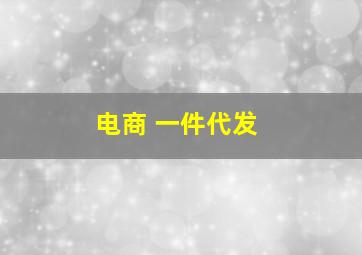 电商 一件代发